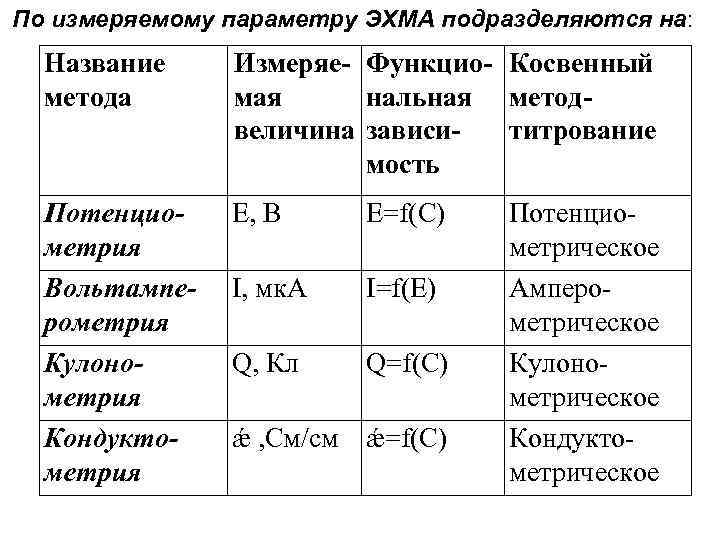 По измеряемому параметру ЭХМА подразделяются на:

| Название метода | Измеряемая величина | Функциональная зависимость | Косвенный метод-титрование |
|---|---|---|---|
| Потенциометрия | E, B | E=f(C) | Потенциометрическое |
| Вольтамперометрия | I, мкА | I=f(E) | Амперометрическое |
| Кулонометрия | Q, Кл | Q=f(C) | Кулонометрическое |
| Кондуктометрия | ǽ ,См/см | ǽ=f(C) | Кондуктометрическое |